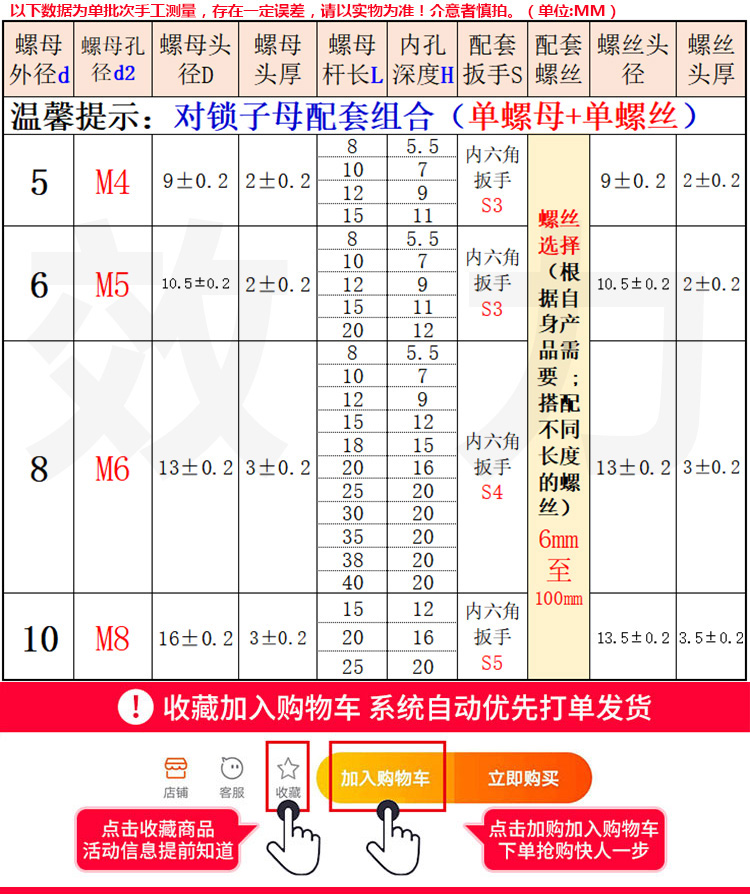 以下数据为单批次手工测量，存在一定误差，请以实物为准！介意者慎拍。（单位:MM）

| 螺母外径d | 螺母孔径d2 | 螺母头径D | 螺母头厚 | 螺母杆长L | 内孔深度H | 配套扳手S | 配套螺丝 | 螺丝头径 | 螺丝头厚 |
|---|---|---|---|---|---|---|---|---|---|
| 温馨提示：对锁子母配套组合（单螺母+单螺丝） | | | | | | | | | |
| 5 | M4 | 9±0.2 | 2±0.2 | 8 | 5.5 | 内六角扳手S3 | 螺丝选择（根据自身产品需要；搭配不同长度的螺丝）6mm至100mm | 9±0.2 | 2±0.2 |
| | | | | 10 | 7 | | | | |
| | | | | 12 | 9 | | | | |
| | | | | 15 | 11 | | | | |
| 6 | M5 | 10.5±0.2 | 2±0.2 | 8 | 5.5 | 内六角扳手S3 | | 10.5±0.2 | 2±0.2 |
| | | | | 10 | 7 | | | | |
| | | | | 12 | 9 | | | | |
| | | | | 15 | 11 | | | | |
| | | | | 20 | 12 | | | | |
| 8 | M6 | 13±0.2 | 3±0.2 | 8 | 5.5 | 内六角扳手S4 | | 13±0.2 | 3±0.2 |
| | | | | 10 | 7 | | | | |
| | | | | 12 | 9 | | | | |
| | | | | 15 | 12 | | | | |
| | | | | 18 | 15 | | | | |
| | | | | 20 | 16 | | | | |
| | | | | 25 | 20 | | | | |
| | | | | 30 | 20 | | | | |
| | | | | 35 | 20 | | | | |
| | | | | 38 | 20 | | | | |
| | | | | 40 | 20 | | | | |
| 10 | M8 | 16±0.2 | 3±0.2 | 15 | 12 | 内六角扳手S5 | | 13.5±0.2 | 3.5±0.2 |
| | | | | 20 | 16 | | | | |
| | | | | 25 | 20 | | | | |

! 收藏加入购物车 系统自动优先打单发货

店铺
客服
收藏
加入购物车
立即购买

点击收藏商品
活动信息提前知道

点击加购加入购物车
下单抢购快人一步

效力